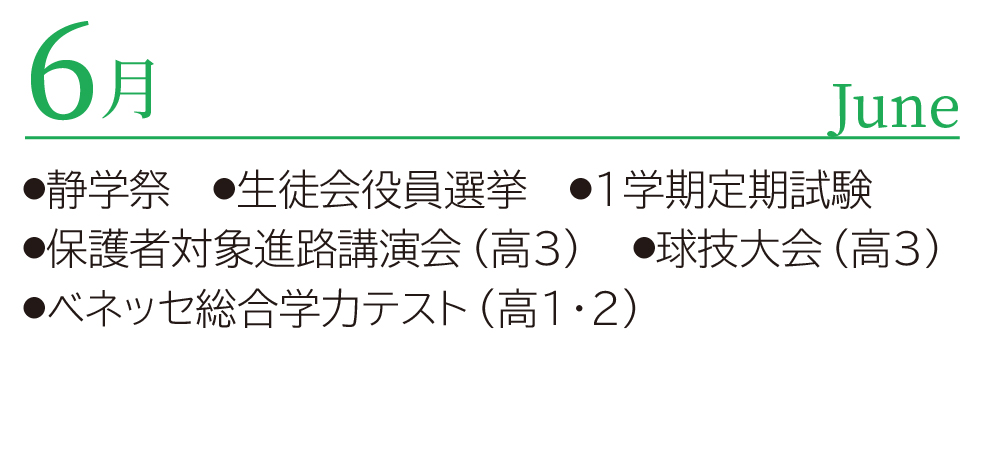 6月

June

•静学祭 •生徒会役員選挙 •1学期定期試験
•保護者対象進路講演会（高3） •球技大会（高3）
•ベネッセ総合学力テスト（高1・2）